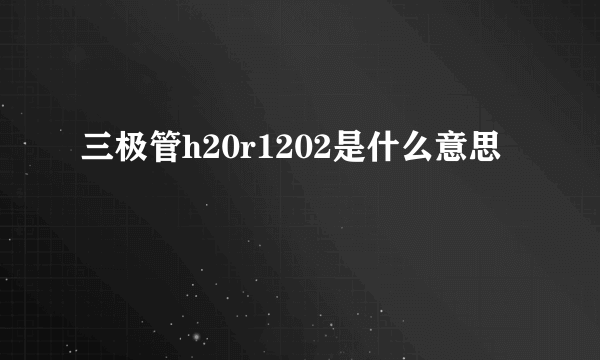 三极管h20r1202是什么意思